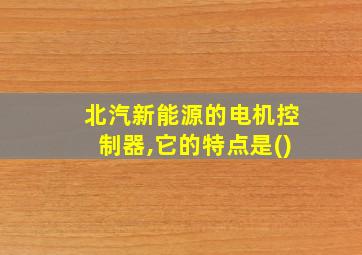 北汽新能源的电机控制器,它的特点是()